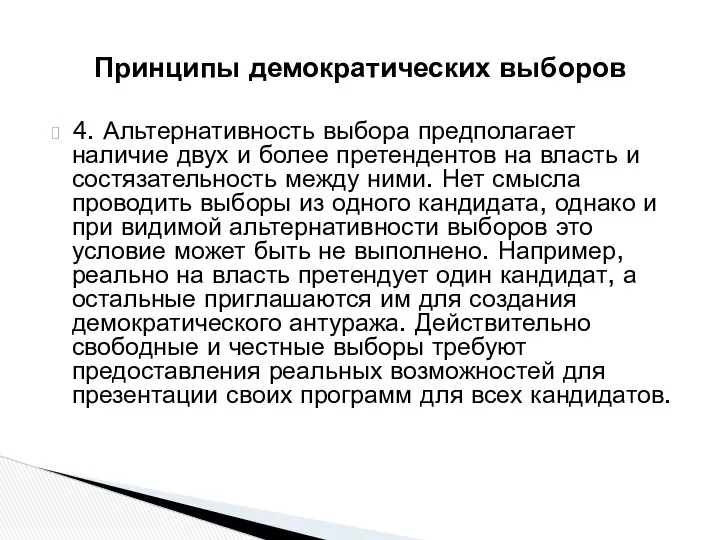 Принципы демократических выборов

4. Альтернативность выбора предполагает наличие двух и более претендентов на власть и состязательность между ними. Нет смысла проводить выборы из одного кандидата, однако и при видимой альтернативности выборов это условие может быть не выполнено. Например, реально на власть претендует один кандидат, а остальные приглашаются им для создания демократического антуража. Действительно свободные и честные выборы требуют предоставления реальных возможностей для презентации своих программ для всех кандидатов.